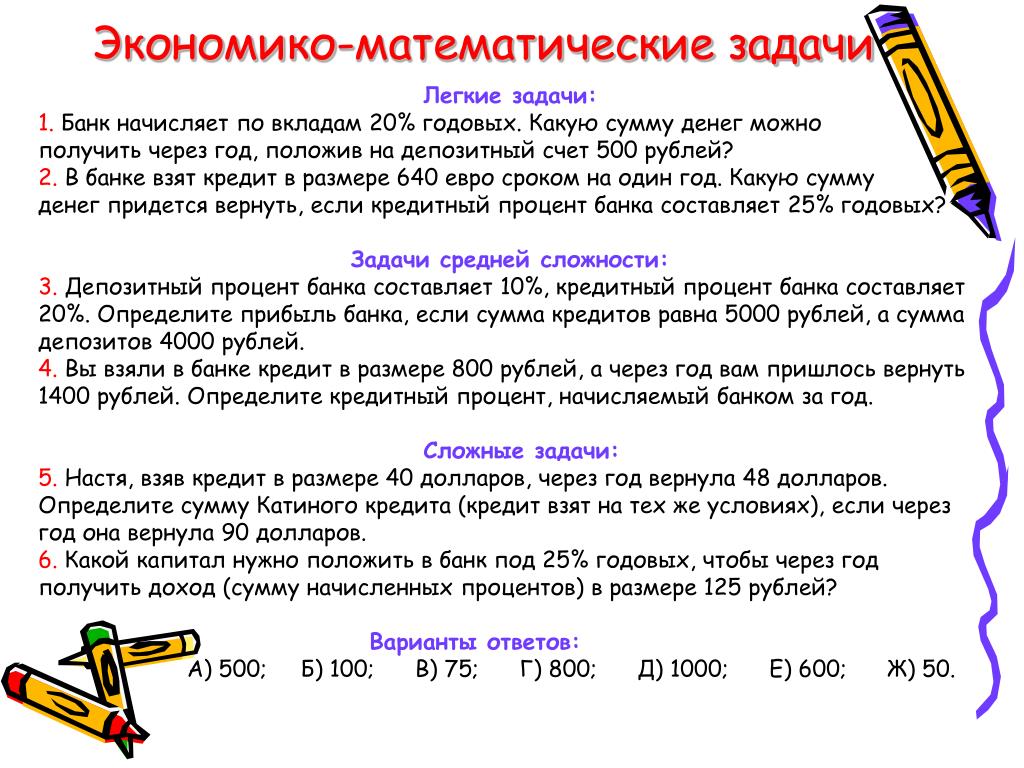 Экономико-математические задачи

Легкие задачи:

1. Банк начисляет по вкладам 20% годовых. Какую сумму денег можно получить через год, положив на депозитный счет 500 рублей?
2. В банке взят кредит в размере 640 евро сроком на один год. Какую сумму денег придется вернуть, если кредитный процент банка составляет 25% годовых?

Задачи средней сложности:

3. Депозитный процент банка составляет 10%, кредитный процент банка составляет 20%. Определите прибыль банка, если сумма кредитов равна 5000 рублей, а сумма депозитов 4000 рублей.
4. Вы взяли в банке кредит в размере 800 рублей, а через год вам пришлось вернуть 1400 рублей. Определите кредитный процент, начисляемый банком за год.

Сложные задачи:

5. Настя, взяв кредит в размере 40 долларов, через год вернула 48 долларов. Определите сумму Катиного кредита (кредит взят на тех же условиях), если через год она вернула 90 долларов.
6. Какой капитал нужно положить в банк под 25% годовых, чтобы через год получить доход (сумму начисленных процентов) в размере 125 рублей?

Варианты ответов:

А) 500; Б) 100; В) 75; Г) 800; Д) 1000; Е) 600; Ж) 50.